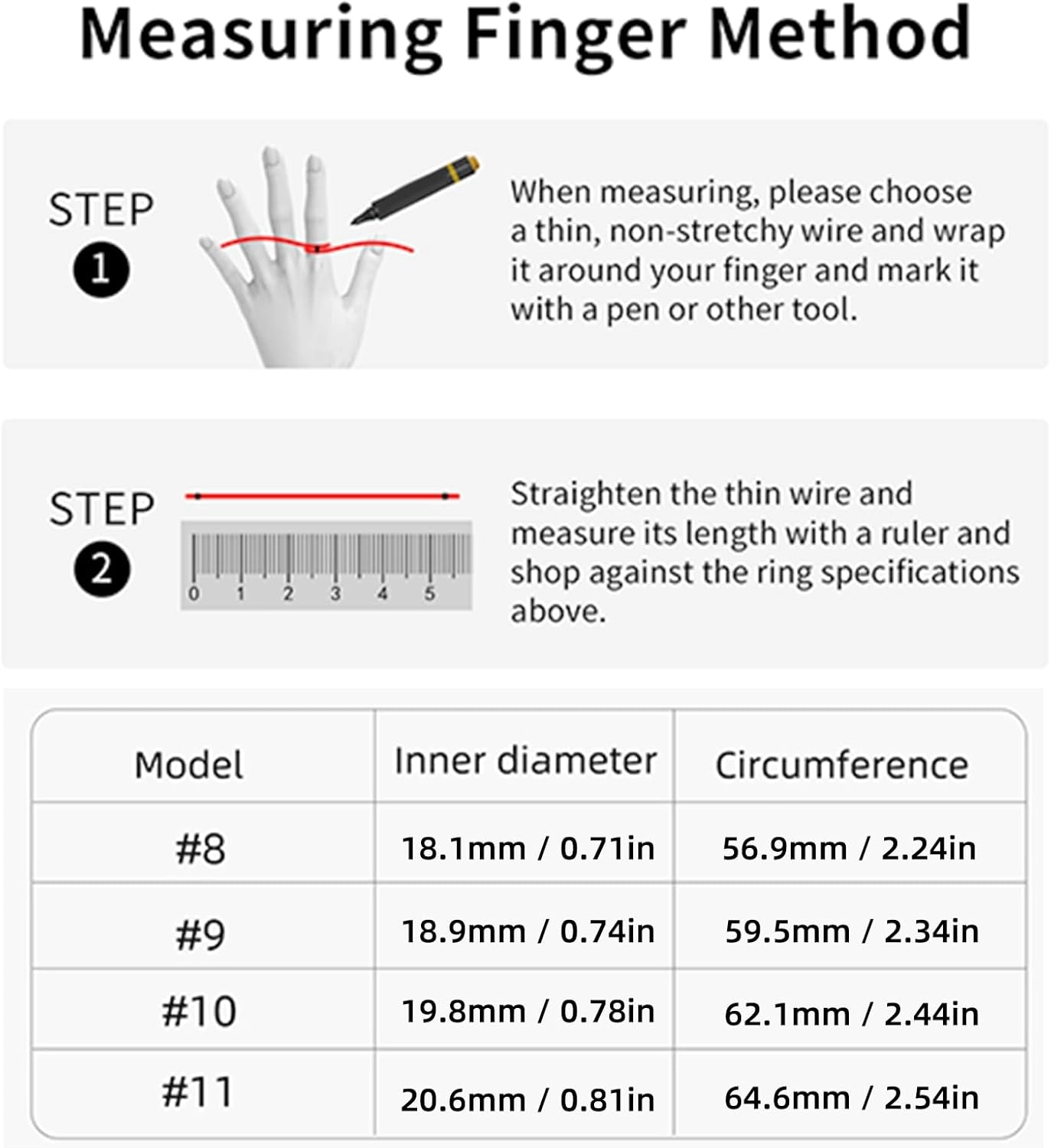 Measuring Finger Method

STEP
1

When measuring, please choose a thin, non-stretchy wire and wrap it around your finger and mark it with a pen or other tool.

STEP
2

0 1 2 3 4 5

Straighten the thin wire and measure its length with a ruler and shop against the ring specifications above.

| Model | Inner diameter | Circumference |
|---|---|---|
| #8 | 18.1mm / 0.71in | 56.9mm / 2.24in |
| #9 | 18.9mm / 0.74in | 59.5mm / 2.34in |
| #10 | 19.8mm / 0.78in | 62.1mm / 2.44in |
| #11 | 20.6mm / 0.81in | 64.6mm / 2.54in |